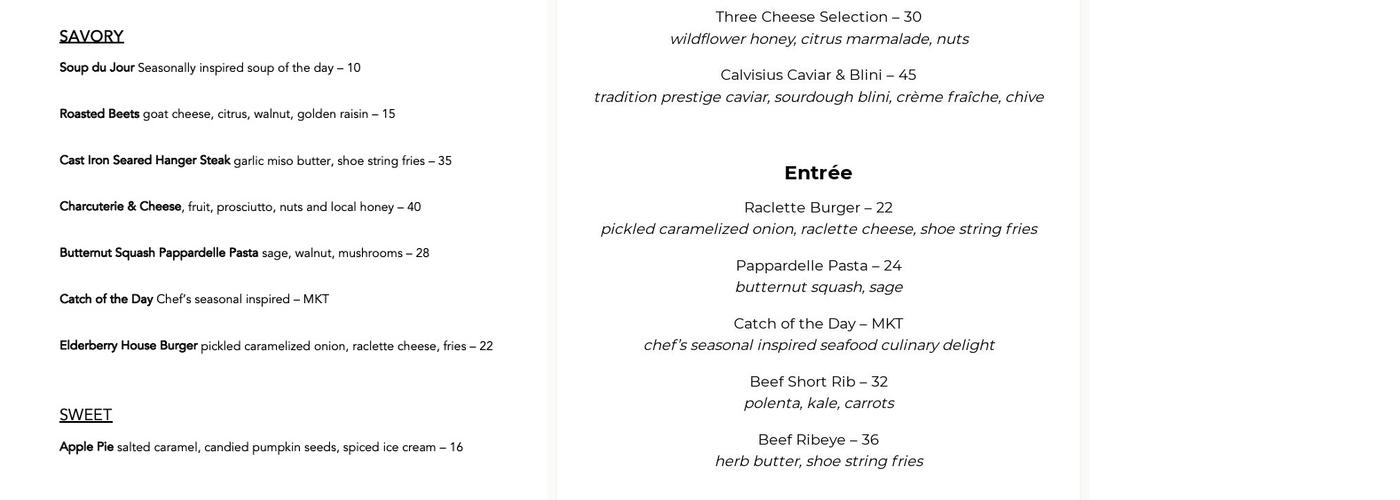 SAVORY

Soup du Jour Seasonally inspired soup of the day – 10

Roasted Beets goat cheese, citrus, walnut, golden raisin – 15

Cast Iron Seared Hanger Steak garlic miso butter, shoe string fries – 35

Charcuterie & Cheese, fruit, prosciutto, nuts and local honey – 40

Butternut Squash Pappardelle Pasta sage, walnut, mushrooms – 28

Catch of the Day Chef's seasonal inspired – MKT

Elderberry House Burger pickled caramelized onion, raclette cheese, fries – 22

SWEET

Apple Pie salted caramel, candied pumpkin seeds, spiced ice cream – 16

Three Cheese Selection – 30
wildflower honey, citrus marmalade, nuts

Calvisius Caviar & Blini – 45
tradition prestige caviar, sourdough blini, crème fraîche, chive

Entrée

Raclette Burger – 22
pickled caramelized onion, raclette cheese, shoe string fries

Pappardelle Pasta – 24
butternut squash, sage

Catch of the Day – MKT
chef's seasonal inspired seafood culinary delight

Beef Short Rib – 32
polenta, kale, carrots

Beef Ribeye – 36
herb butter, shoe string fries